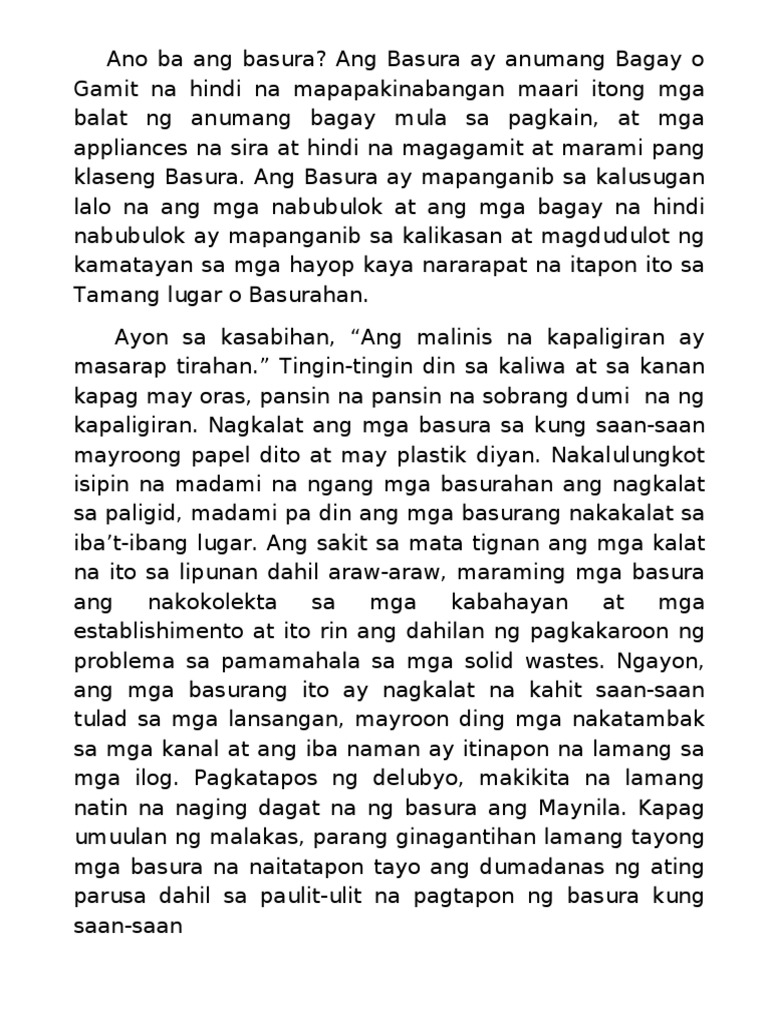 Ano ba ang basura? Ang Basura ay anumang Bagay o Gamit na hindi na mapapakinabangan maari itong mga balat ng anumang bagay mula sa pagkain, at mga appliances na sira at hindi na magagamit at marami pang klaseng Basura. Ang Basura ay mapanganib sa kalusugan lalo na ang mga nabubulok at ang mga bagay na hindi nabubulok ay mapanganib sa kalikasan at magdudulot ng kamatayan sa mga hayop kaya nararapat na itapon ito sa Tamang lugar o Basurahan.

Ayon sa kasabihan, “Ang malinis na kapaligiran ay masarap tirahan.” Tingin-tingin din sa kaliwa at sa kanan kapag may oras, pansin na pansin na sobrang dumi na ng kapaligiran. Nagkalat ang mga basura sa kung saan-saan mayroong papel dito at may plastik diyan. Nakalulungkot isipin na madami na ngang mga basurahan ang nagkalat sa paligid, madami pa din ang mga basurang nakakalat sa iba’t-ibang lugar. Ang sakit sa mata tignan ang mga kalat na ito sa lipunan dahil araw-araw, maraming mga basura ang nakokolekta sa mga kabahayan at mga establishimento at ito rin ang dahilan ng pagkakaroon ng problema sa pamamahala sa mga solid wastes. Ngayon, ang mga basurang ito ay nagkalat na kahit saan-saan tulad sa mga lansangan, mayroon ding mga nakatambak sa mga kanal at ang iba naman ay itinapon na lamang sa mga ilog. Pagkatapos ng delubyo, makikita na lamang natin na naging dagat na ng basura ang Maynila. Kapag umuulan ng malakas, parang ginagantihan lamang tayong mga basura na naitatapon tayo ang dumadanas ng ating parusa dahil sa paulit-ulit na pagtapon ng basura kung saan-saan